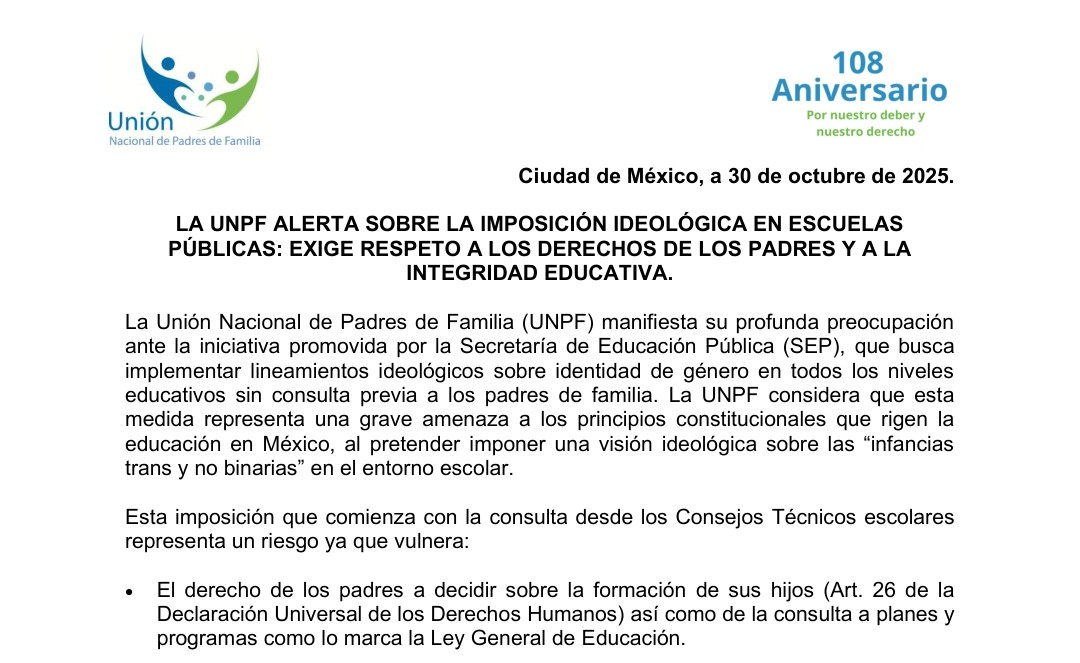 Unión
Nacional de Padres de Familia

108
Aniversario
Por nuestro deber y nuestro derecho

Ciudad de México, a 30 de octubre de 2025.

LA UNPF ALERTA SOBRE LA IMPOSICIÓN IDEOLÓGICA EN ESCUELAS PÚBLICAS: EXIGE RESPETO A LOS DERECHOS DE LOS PADRES Y A LA INTEGRIDAD EDUCATIVA.

La Unión Nacional de Padres de Familia (UNPF) manifiesta su profunda preocupación ante la iniciativa promovida por la Secretaría de Educación Pública (SEP), que busca implementar lineamientos ideológicos sobre identidad de género en todos los niveles educativos sin consulta previa a los padres de familia. La UNPF considera que esta medida representa una grave amenaza a los principios constitucionales que rigen la educación en México, al pretender imponer una visión ideológica sobre las “infancias trans y no binarias” en el entorno escolar.

Esta imposición que comienza con la consulta desde los Consejos Técnicos escolares representa un riesgo ya que vulnera:

• El derecho de los padres a decidir sobre la formación de sus hijos (Art. 26 de la Declaración Universal de los Derechos Humanos) así como de la consulta a planes y programas como lo marca la Ley General de Educación.